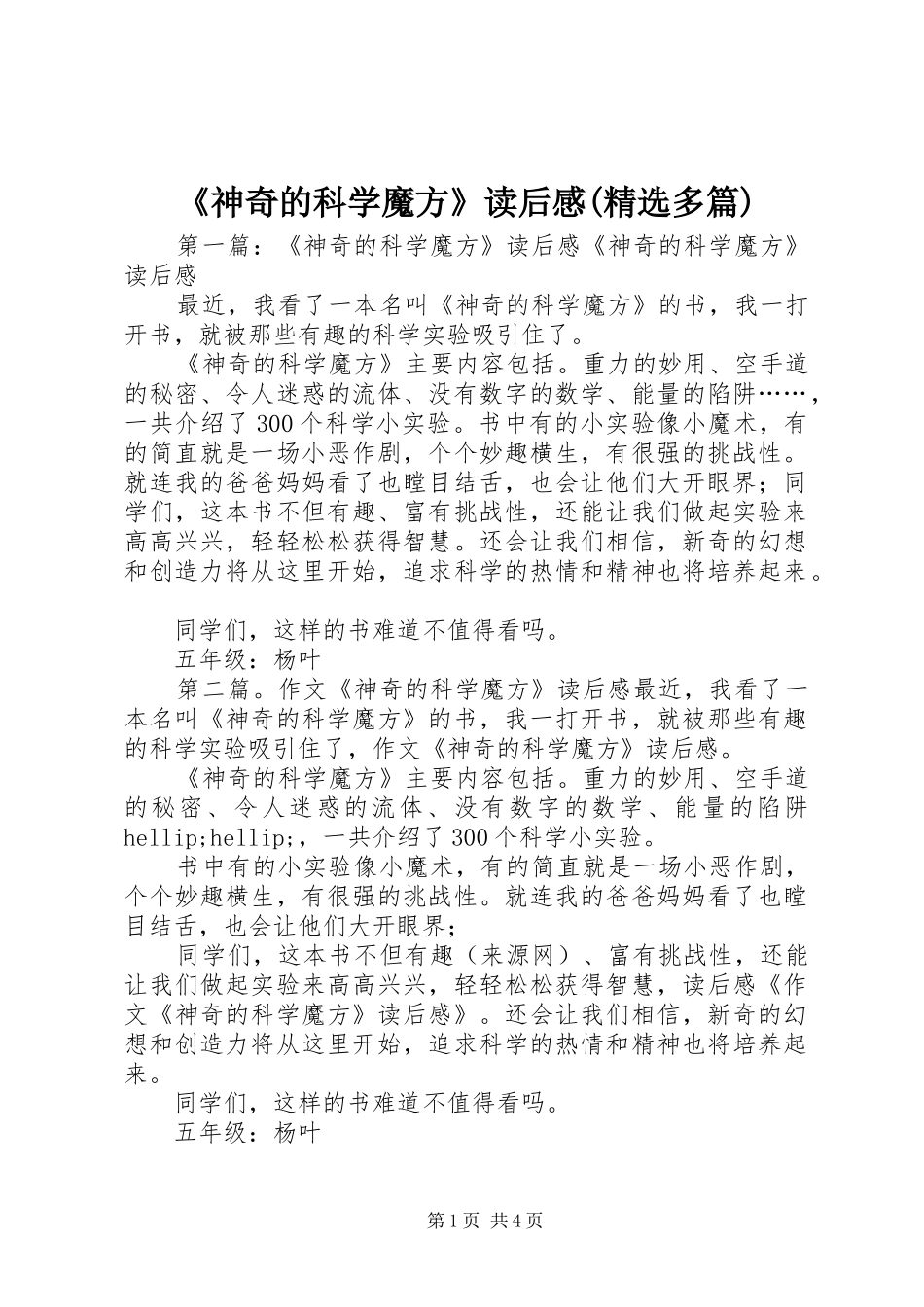 《神奇的科学魔方》读后感(精选多篇)

第一篇：《神奇的科学魔方》读后感《神奇的科学魔方》读后感

最近，我看了一本名叫《神奇的科学魔方》的书，我一打开书，就被那些有趣的科学实验吸引住了。

《神奇的科学魔方》主要内容包括。重力的妙用、空手道的秘密、令人迷惑的流体、没有数字的数学、能量的陷阱……，一共介绍了300个科学小实验。书中有的小实验像小魔术，有的简直就是一场小恶作剧，个个妙趣横生，有很强的挑战性。就连我的爸爸妈妈看了也瞠目结舌，也会让他们大开眼界；同学们，这本书不但有趣、富有挑战性，还能让我们做起实验来高高兴兴，轻轻松松获得智慧。还会让我们相信，新奇的幻想和创造力将从这里开始，追求科学的热情和精神也将培养起来。

同学们，这样的书难道不值得看吗。

五年级：杨叶

第二篇。作文《神奇的科学魔方》读后感最近，我看了一本名叫《神奇的科学魔方》的书，我一打开书，就被那些有趣的科学实验吸引住了，作文《神奇的科学魔方》读后感。

《神奇的科学魔方》主要内容包括。重力的妙用、空手道的秘密、令人迷惑的流体、没有数字的数学、能量的陷阱hellip;hellip;，一共介绍了300个科学小实验。

书中有的小实验像小魔术，有的简直就是一场小恶作剧，个个妙趣横生，有很强的挑战性。就连我的爸爸妈妈看了也瞠目结舌，也会让他们大开眼界；

同学们，这本书不但有趣（来源网）、富有挑战性，还能让我们做起实验来高高兴兴，轻轻松松获得智慧，读后感《作文《神奇的科学魔方》读后感》。还会让我们相信，新奇的幻想和创造力将从这里开始，追求科学的热情和精神也将培养起来。

同学们，这样的书难道不值得看吗。

五年级：杨叶

第1页 共4页